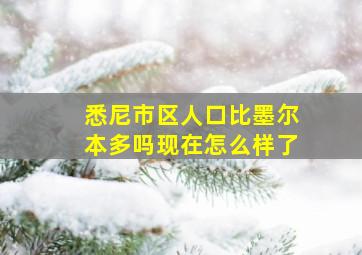 悉尼市区人口比墨尔本多吗现在怎么样了